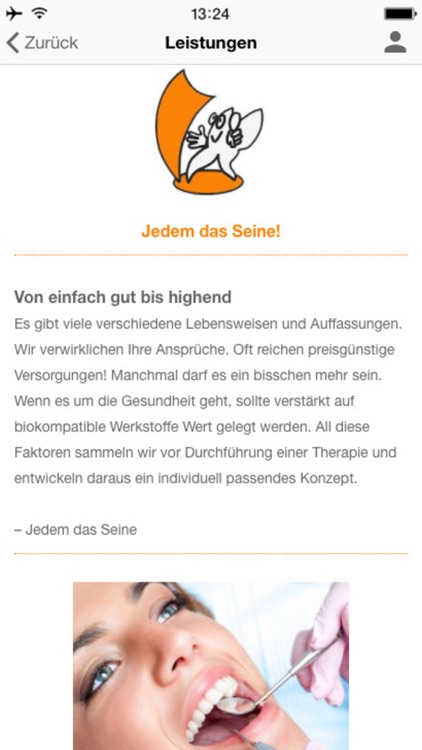 13:24

Zurück

Leistungen

Jedem das Seine!

Von einfach gut bis highend

Es gibt viele verschiedene Lebensweisen und Auffassungen. Wir verwirklichen Ihre Ansprüche. Oft reichen preisgünstige Versorgungen! Manchmal darf es ein bisschen mehr sein. Wenn es um die Gesundheit geht, sollte verstärkt auf biokompatible Werkstoffe Wert gelegt werden. All diese Faktoren sammeln wir vor Durchführung einer Therapie und entwickeln daraus ein individuell passendes Konzept.

– Jedem das Seine